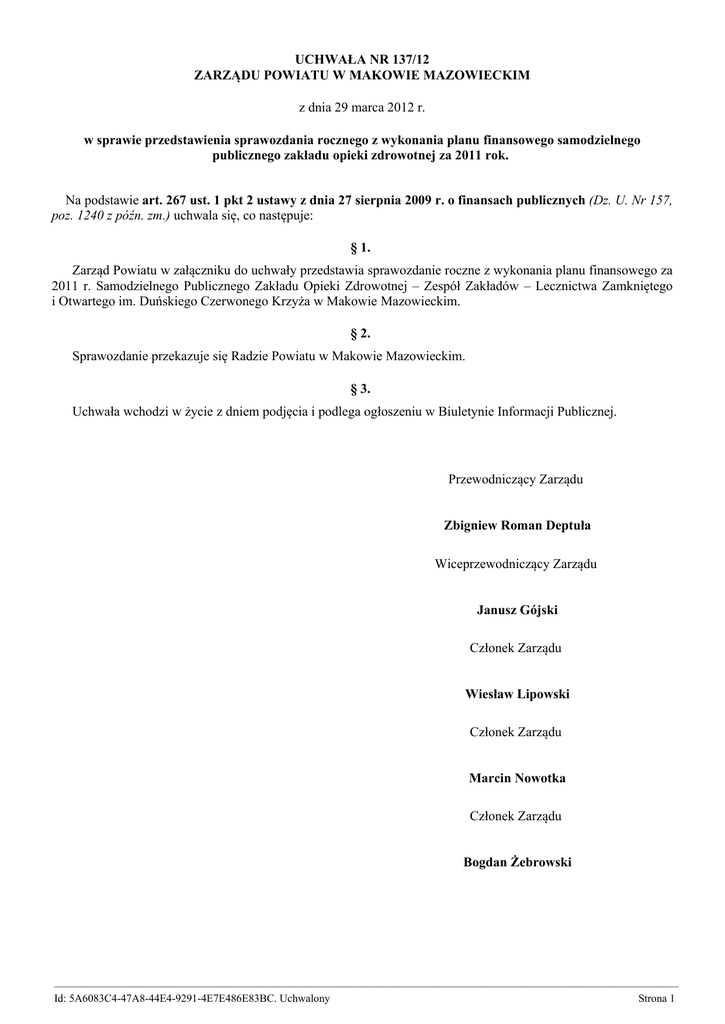 UCHWAŁA NR 137/12
ZARZĄDU POWIATU W MAKOWIE MAZOWIECKIM

z dnia 29 marca 2012 r.

w sprawie przedstawienia sprawozdania rocznego z wykonania planu finansowego samodzielnego publicznego zakładu opieki zdrowotnej za 2011 rok.

Na podstawie art. 267 ust. 1 pkt 2 ustawy z dnia 27 sierpnia 2009 r. o finansach publicznych (Dz. U. Nr 157, poz. 1240 z późn. zm.) uchwala się, co następuje:

§ 1.

Zarząd Powiatu w załączniku do uchwały przedstawia sprawozdanie roczne z wykonania planu finansowego za 2011 r. Samodzielnego Publicznego Zakładu Opieki Zdrowotnej – Zespół Zakładów – Lecznictwa Zamkniętego i Otwartego im. Duńskiego Czerwonego Krzyża w Makowie Mazowieckim.

§ 2.

Sprawozdanie przekazuje się Radzie Powiatu w Makowie Mazowieckim.

§ 3.

Uchwała wchodzi w życie z dniem podjęcia i podlega ogłoszeniu w Biuletynie Informacji Publicznej.

Przewodniczący Zarządu

Zbigniew Roman Deptuła

Wiceprzewodniczący Zarządu

Janusz Gójski

Członek Zarządu

Wiesław Lipowski

Członek Zarządu

Marcin Nowotka

Członek Zarządu

Bogdan Żebrowski

Id: 5A6083C4-47A8-44E4-9291-4E7E486E83BC. Uchwalony

Strona 1